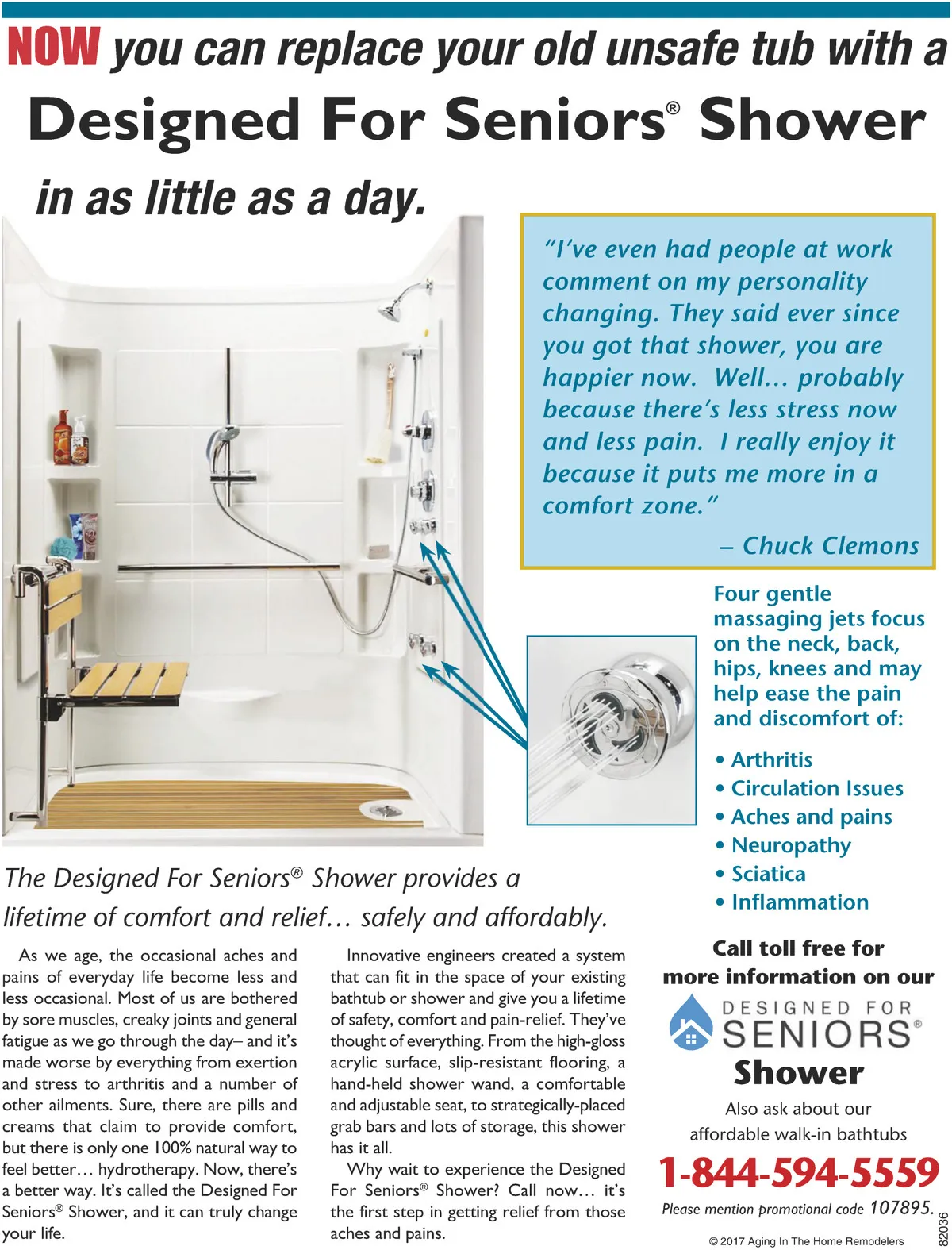 NOW you can replace your old unsafe tub with a

Designed For Seniors® Shower

in as little as a day.

"I've even had people at work comment on my personality changing. They said ever since you got that shower, you are happier now. Well… probably because there's less stress now and less pain. I really enjoy it because it puts me more in a comfort zone."

– Chuck Clemons

Four gentle massaging jets focus on the neck, back, hips, knees and may help ease the pain and discomfort of:

• Arthritis
• Circulation Issues
• Aches and pains
• Neuropathy
• Sciatica
• Inflammation

The Designed For Seniors® Shower provides a lifetime of comfort and relief… safely and affordably.

As we age, the occasional aches and pains of everyday life become less and less occasional. Most of us are bothered by sore muscles, creaky joints and general fatigue as we go through the day– and it's made worse by everything from exertion and stress to arthritis and a number of other ailments. Sure, there are pills and creams that claim to provide comfort, but there is only one 100% natural way to feel better… hydrotherapy. Now, there's a better way. It's called the Designed For Seniors® Shower, and it can truly change your life.

Innovative engineers created a system that can fit in the space of your existing bathtub or shower and give you a lifetime of safety, comfort and pain-relief. They've thought of everything. From the high-gloss acrylic surface, slip-resistant flooring, a hand-held shower wand, a comfortable and adjustable seat, to strategically-placed grab bars and lots of storage, this shower has it all.

Why wait to experience the Designed For Seniors® Shower? Call now… it's the first step in getting relief from those aches and pains.

Call toll free for more information on our

DESIGNED FOR SENIORS® Shower

Also ask about our affordable walk-in bathtubs

1-844-594-5559

Please mention promotional code 107895.

© 2017 Aging In The Home Remodelers

82036